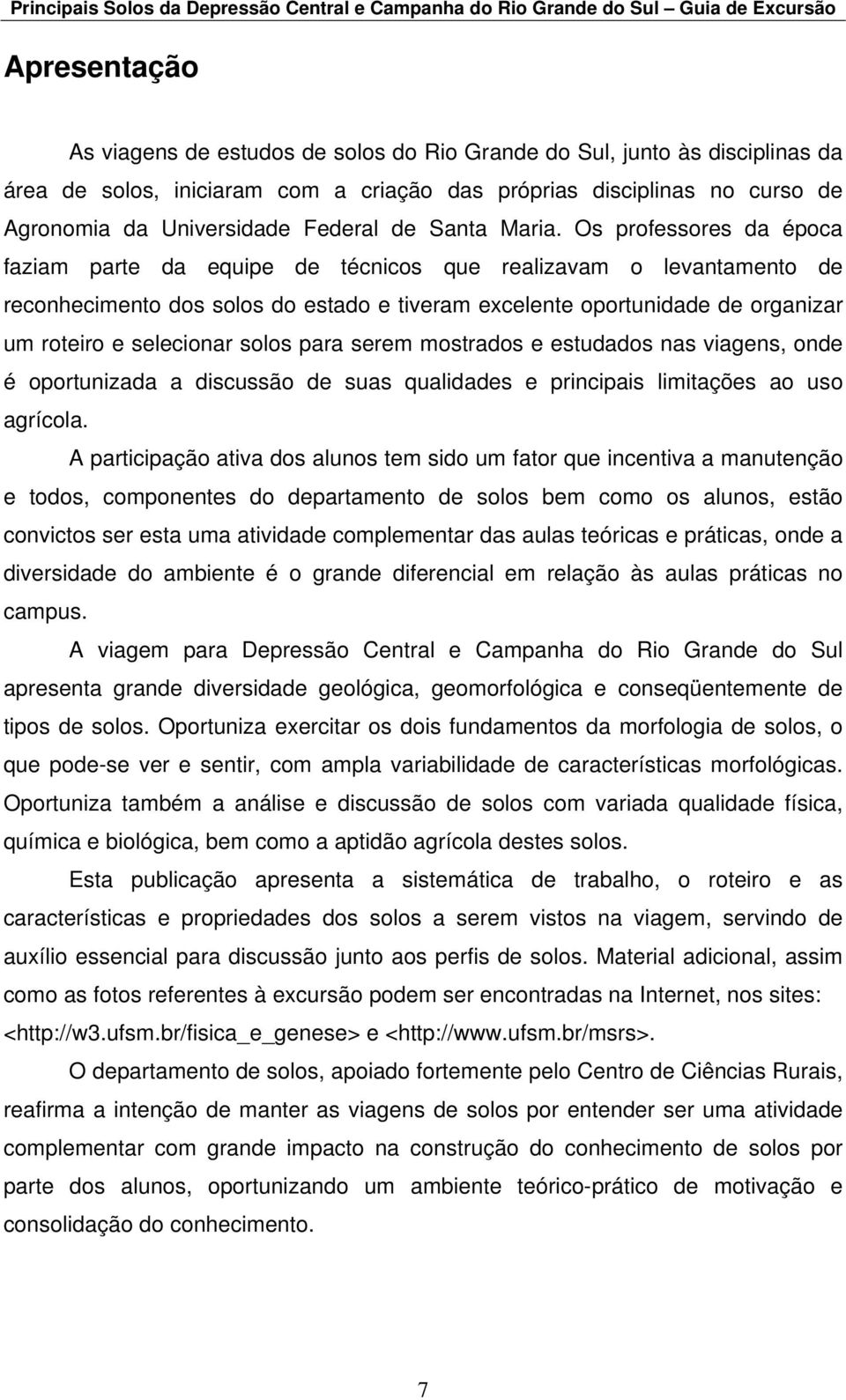 Principais Solos da Depressão Central e Campanha do Rio Grande do Sul – Guia de Excursão

Apresentação

As viagens de estudos de solos do Rio Grande do Sul, junto às disciplinas da área de solos, iniciaram com a criação das próprias disciplinas no curso de Agronomia da Universidade Federal de Santa Maria. Os professores da época faziam parte da equipe de técnicos que realizavam o levantamento de reconhecimento dos solos do estado e tiveram excelente oportunidade de organizar um roteiro e selecionar solos para serem mostrados e estudados nas viagens, onde é oportunizada a discussão de suas qualidades e principais limitações ao uso agrícola.

A participação ativa dos alunos tem sido um fator que incentiva a manutenção e todos, componentes do departamento de solos bem como os alunos, estão convictos ser esta uma atividade complementar das aulas teóricas e práticas, onde a diversidade do ambiente é o grande diferencial em relação às aulas práticas no campus.

A viagem para Depressão Central e Campanha do Rio Grande do Sul apresenta grande diversidade geológica, geomorfológica e conseqüentemente de tipos de solos. Oportuniza exercitar os dois fundamentos da morfologia de solos, o que pode-se ver e sentir, com ampla variabilidade de características morfológicas. Oportuniza também a análise e discussão de solos com variada qualidade física, química e biológica, bem como a aptidão agrícola destes solos.

Esta publicação apresenta a sistemática de trabalho, o roteiro e as características e propriedades dos solos a serem vistos na viagem, servindo de auxílio essencial para discussão junto aos perfis de solos. Material adicional, assim como as fotos referentes à excursão podem ser encontradas na Internet, nos sites: <http://w3.ufsm.br/fisica_e_genese> e <http://www.ufsm.br/msrs>.

O departamento de solos, apoiado fortemente pelo Centro de Ciências Rurais, reafirma a intenção de manter as viagens de solos por entender ser uma atividade complementar com grande impacto na construção do conhecimento de solos por parte dos alunos, oportunizando um ambiente teórico-prático de motivação e consolidação do conhecimento.

7